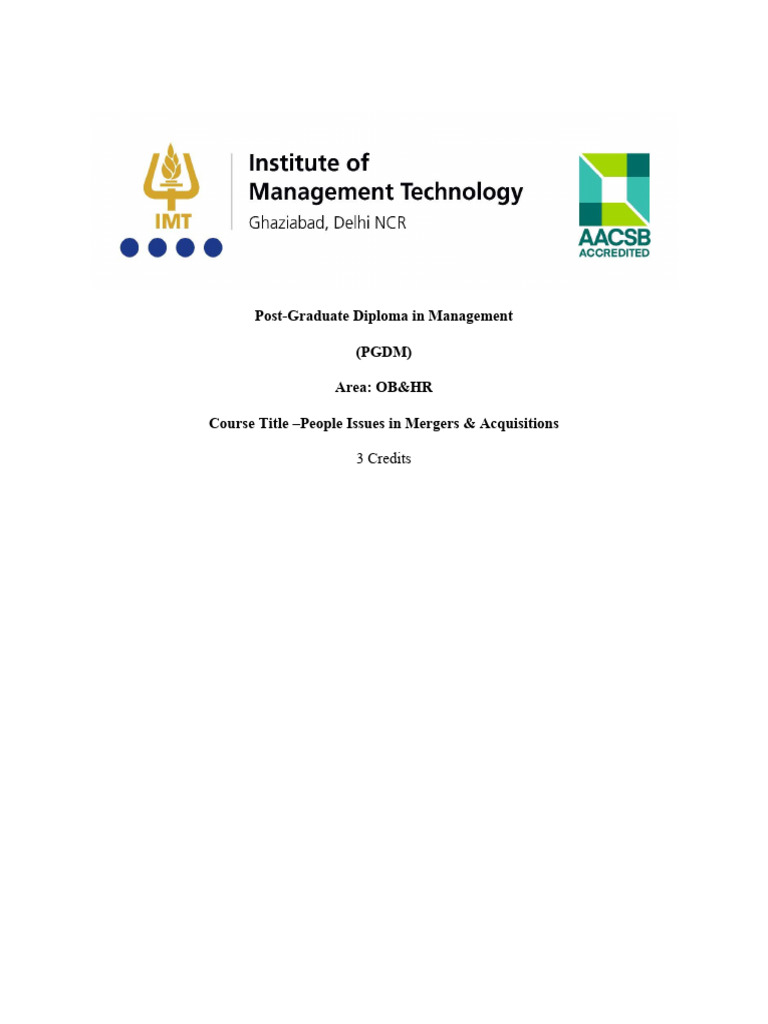 IMT

Institute of Management Technology
Ghaziabad, Delhi NCR

AACSB ACCREDITED

Post-Graduate Diploma in Management

(PGDM)

Area: OB&HR

Course Title –People Issues in Mergers & Acquisitions

3 Credits